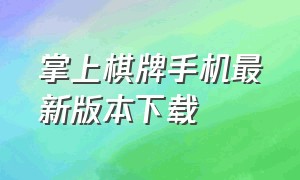 掌上棋牌手机最新版本下载